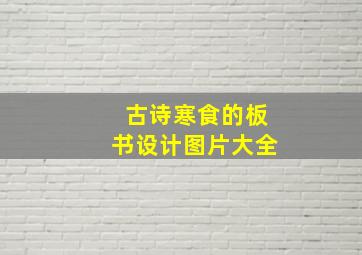 古诗寒食的板书设计图片大全